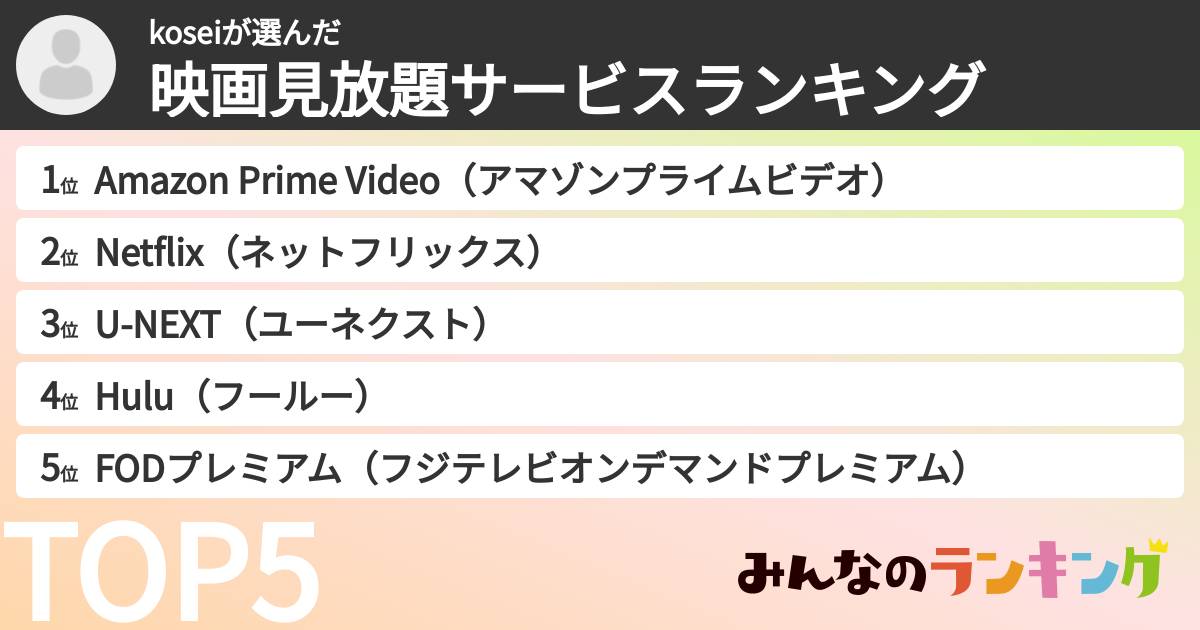 koseiが選んだ
映画見放題サービスランキング

1位 Amazon Prime Video（アマゾンプライムビデオ）

2位 Netflix（ネットフリックス）

3位 U-NEXT（ユーネクスト）

4位 Hulu（フールー）

5位 FODプレミアム（フジテレビオンデマンドプレミアム）

TOP5

みんなのランキング